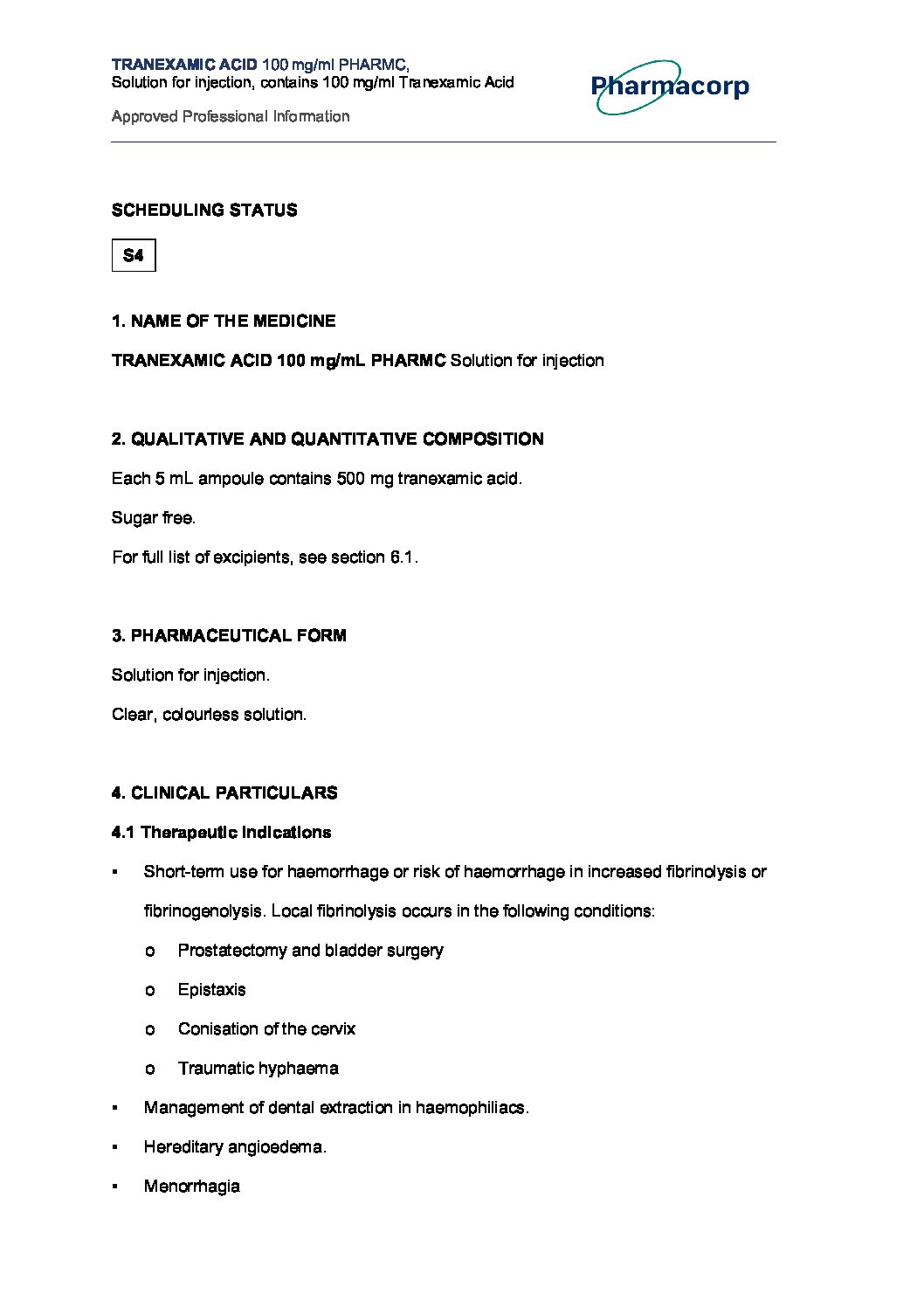 TRANEXAMIC ACID 100 mg/ml PHARMC,
Solution for injection, contains 100 mg/ml Tranexamic Acid

Approved Professional Information

Pharmacorp

SCHEDULING STATUS

S4

1. NAME OF THE MEDICINE

TRANEXAMIC ACID 100 mg/mL PHARMC Solution for injection

2. QUALITATIVE AND QUANTITATIVE COMPOSITION

Each 5 mL ampoule contains 500 mg tranexamic acid.

Sugar free.

For full list of excipients, see section 6.1.

3. PHARMACEUTICAL FORM

Solution for injection.

Clear, colourless solution.

4. CLINICAL PARTICULARS

4.1 Therapeutic indications

▪ Short-term use for haemorrhage or risk of haemorrhage in increased fibrinolysis or fibrinogenolysis. Local fibrinolysis occurs in the following conditions:

o Prostatectomy and bladder surgery

o Epistaxis

o Conisation of the cervix

o Traumatic hyphaema

▪ Management of dental extraction in haemophiliacs.

▪ Hereditary angioedema.

▪ Menorrhagia